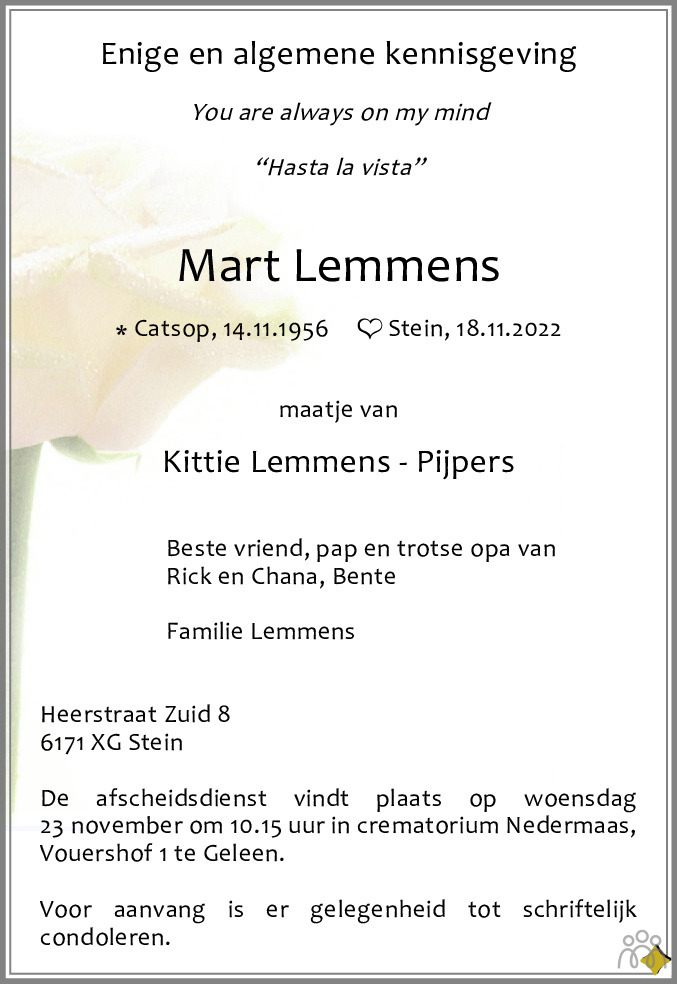 Enige en algemene kennisgeving

You are always on my mind

“Hasta la vista”

Mart Lemmens

* Catsop, 14.11.1956 ♡ Stein, 18.11.2022

maatje van

Kittie Lemmens - Pijpers

Beste vriend, pap en trotse opa van
Rick en Chana, Bente

Familie Lemmens

Heerstraat Zuid 8
6171 XG Stein

De afscheidsdienst vindt plaats op woensdag 23 november om 10.15 uur in crematorium Nedermaas, Vouershof 1 te Geleen.

Voor aanvang is er gelegenheid tot schriftelijk condoleren.